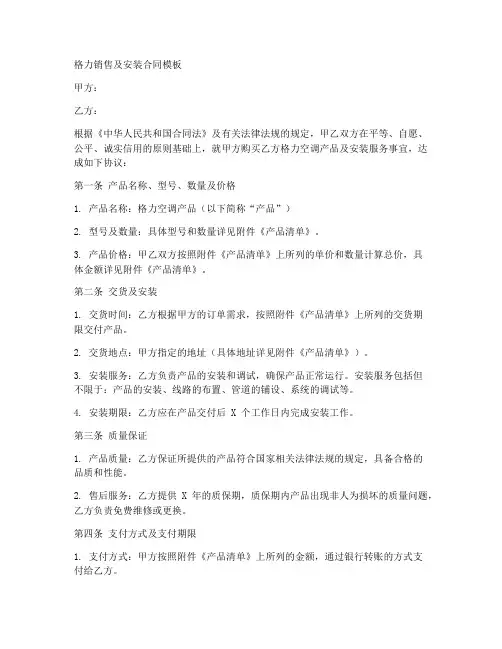 格力销售及安装合同模板

甲方：

乙方：

根据《中华人民共和国合同法》及有关法律法规的规定，甲乙双方在平等、自愿、公平、诚实信用的原则基础上，就甲方购买乙方格力空调产品及安装服务事宜，达成如下协议：

第一条 产品名称、型号、数量及价格

1. 产品名称：格力空调产品（以下简称“产品”）

2. 型号及数量：具体型号和数量详见附件《产品清单》。

3. 产品价格：甲乙双方按照附件《产品清单》上所列的单价和数量计算总价，具体金额详见附件《产品清单》。

第二条 交货及安装

1. 交货时间：乙方根据甲方的订单需求，按照附件《产品清单》上所列的交货期限交付产品。

2. 交货地点：甲方指定的地址（具体地址详见附件《产品清单》）。

3. 安装服务：乙方负责产品的安装和调试，确保产品正常运行。安装服务包括但不限于：产品的安装、线路的布置、管道的铺设、系统的调试等。

4. 安装期限：乙方应在产品交付后 X 个工作日内完成安装工作。

第三条 质量保证

1. 产品质量：乙方保证所提供的产品符合国家相关法律法规的规定，具备合格的品质和性能。

2. 售后服务：乙方提供 X 年的质保期，质保期内产品出现非人为损坏的质量问题，乙方负责免费维修或更换。

第四条 支付方式及支付期限

1. 支付方式：甲方按照附件《产品清单》上所列的金额，通过银行转账的方式支付给乙方。